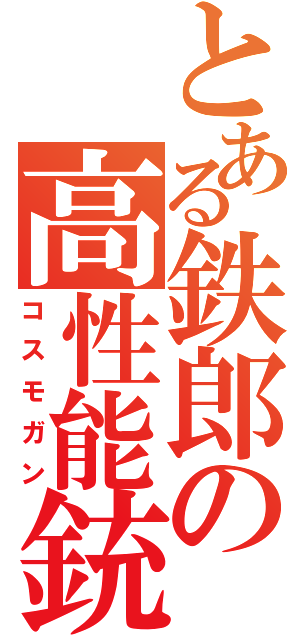 とある鉄郎の高性能銃

コスモガン